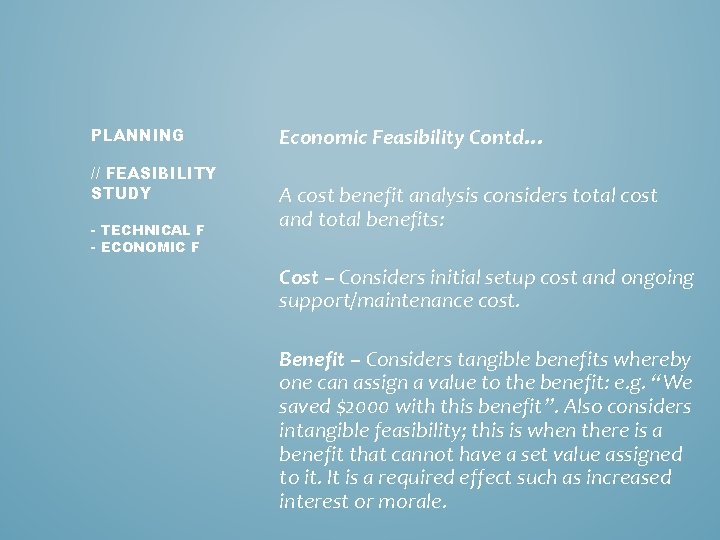 PLANNING

// FEASIBILITY STUDY

- TECHNICAL F
- ECONOMIC F

Economic Feasibility Contd…

A cost benefit analysis considers total cost and total benefits:

Cost – Considers initial setup cost and ongoing support/maintenance cost.

Benefit – Considers tangible benefits whereby one can assign a value to the benefit: e.g. "We saved $2000 with this benefit". Also considers intangible feasibility; this is when there is a benefit that cannot have a set value assigned to it. It is a required effect such as increased interest or morale.